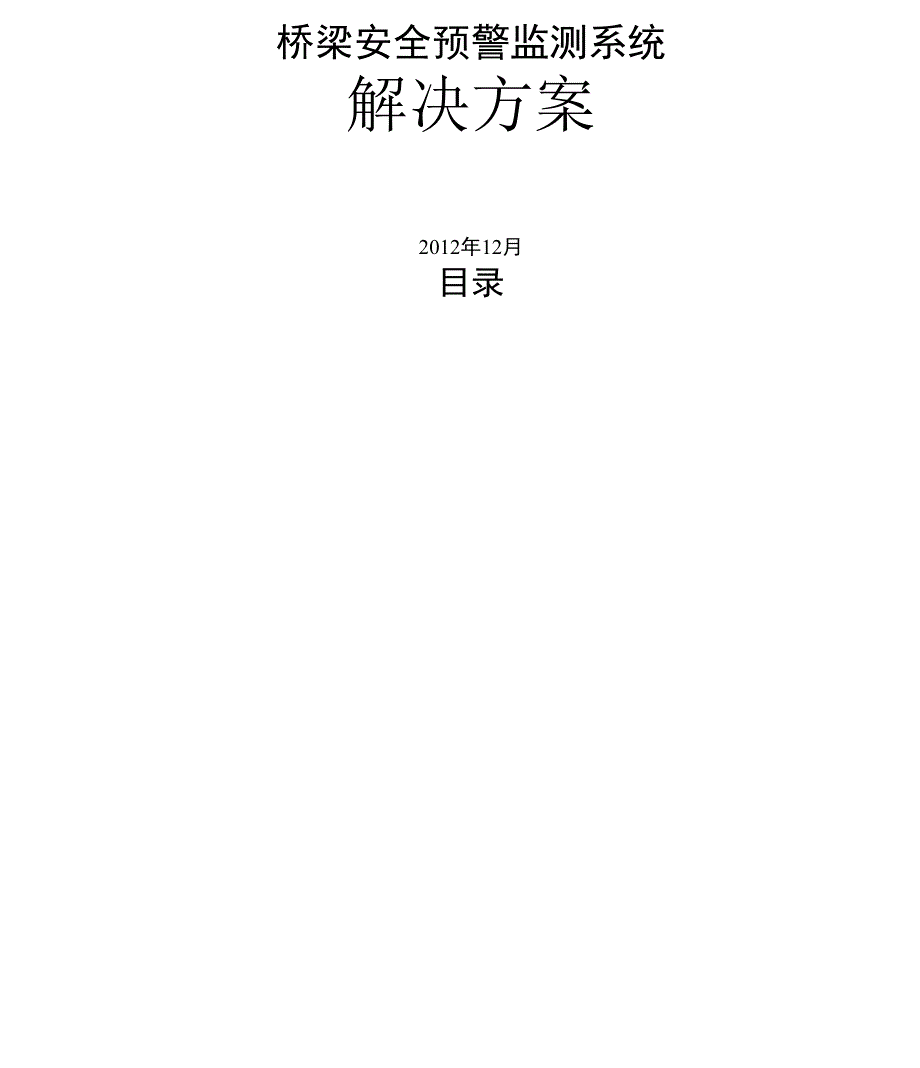 桥梁安全预警监测系统

解决方案

2012年12月

目录